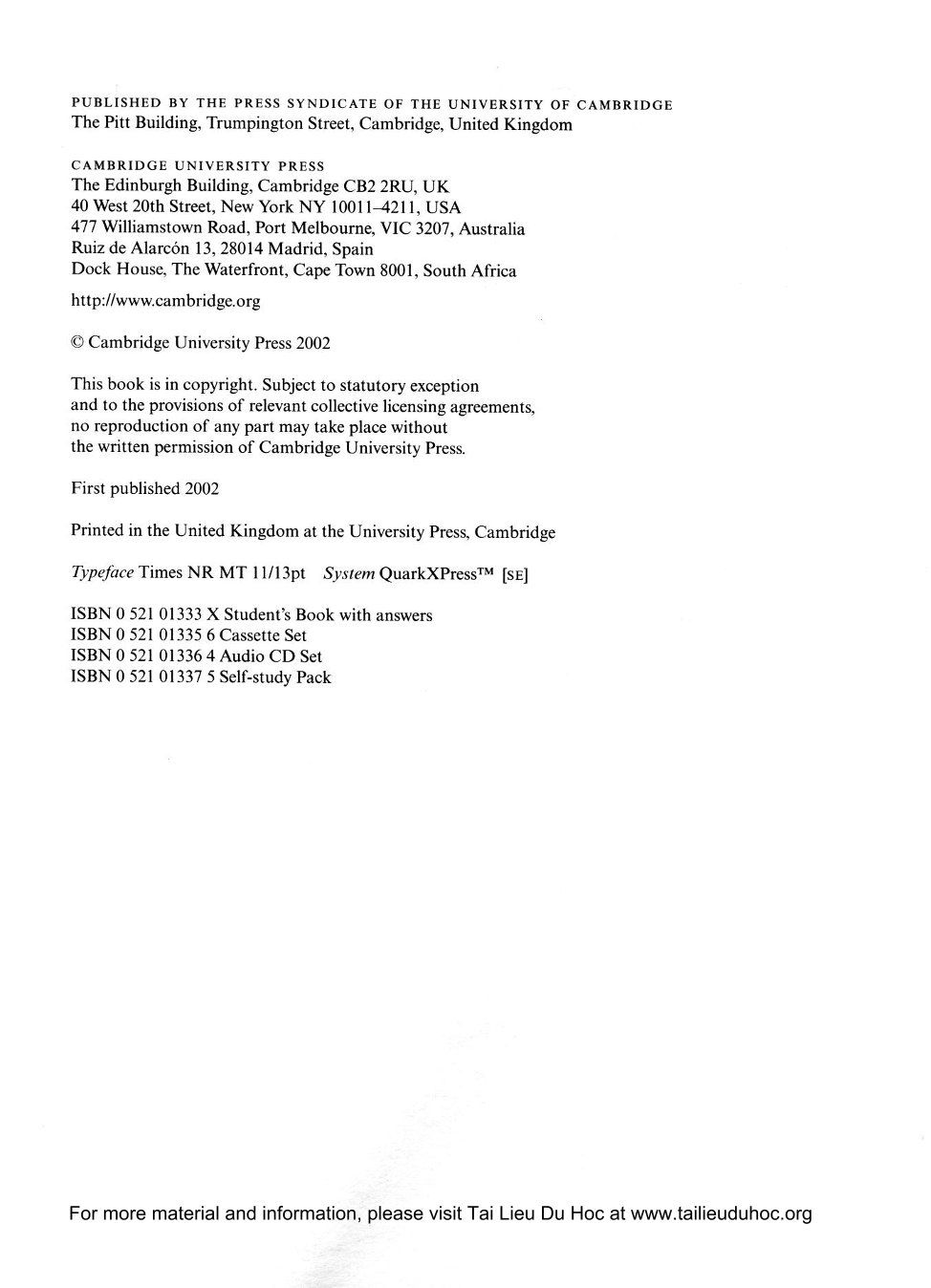 PUBLISHED BY THE PRESS SYNDICATE OF THE UNIVERSITY OF CAMBRIDGE
The Pitt Building, Trumpington Street, Cambridge, United Kingdom

CAMBRIDGE UNIVERSITY PRESS
The Edinburgh Building, Cambridge CB2 2RU, UK
40 West 20th Street, New York NY 10011–4211, USA
477 Williamstown Road, Port Melbourne, VIC 3207, Australia
Ruiz de Alarcón 13, 28014 Madrid, Spain
Dock House, The Waterfront, Cape Town 8001, South Africa

http://www.cambridge.org

© Cambridge University Press 2002

This book is in copyright. Subject to statutory exception and to the provisions of relevant collective licensing agreements, no reproduction of any part may take place without the written permission of Cambridge University Press.

First published 2002

Printed in the United Kingdom at the University Press, Cambridge

Typeface Times NR MT 11/13pt System QuarkXPress™ [SE]

ISBN 0 521 01333 X Student's Book with answers
ISBN 0 521 01335 6 Cassette Set
ISBN 0 521 01336 4 Audio CD Set
ISBN 0 521 01337 5 Self-study Pack

For more material and information, please visit Tai Lieu Du Hoc at www.tailieuduhoc.org